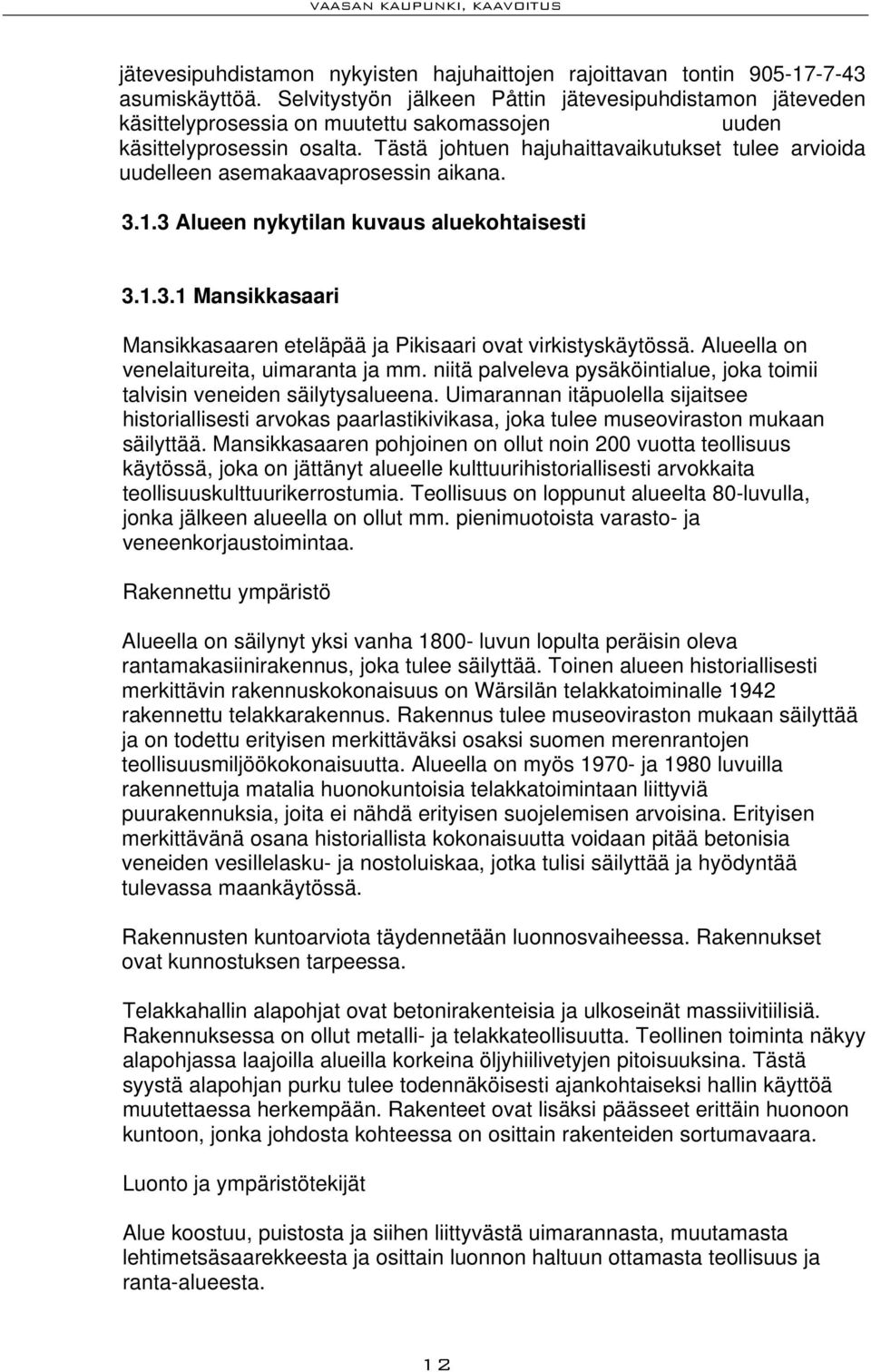 VAASAN KAUPUNKI, KAAVOITUS

jätevesipuhdistamon nykyisten hajuhaittojen rajoittavan tontin 905-17-7-43 asumiskäyttöä. Selvitystyön jälkeen Påttin jätevesipuhdistamon jäteveden käsittelyprosessia on muutettu sakomassojen uuden käsittelyprosessin osalta. Tästä johtuen hajuhaittavaikutukset tulee arvioida uudelleen asemakaavaprosessin aikana.

3.1.3 Alueen nykytilan kuvaus aluekohtaisesti

3.1.3.1 Mansikkasaari

Mansikkasaaren eteläpää ja Pikisaari ovat virkistyskäytössä. Alueella on venelaitureita, uimaranta ja mm. niitä palveleva pysäköintialue, joka toimii talvisin veneiden säilytysalueena. Uimarannan itäpuolella sijaitsee historiallisesti arvokas paarlastikivikasa, joka tulee museoviraston mukaan säilyttää. Mansikkasaaren pohjoinen on ollut noin 200 vuotta teollisuus käytössä, joka on jättänyt alueelle kulttuurihistoriallisesti arvokkaita teollisuuskulttuurikerrostumia. Teollisuus on loppunut alueelta 80-luvulla, jonka jälkeen alueella on ollut mm. pienimuotoista varasto- ja veneenkorjaustoimintaa.

Rakennettu ympäristö

Alueella on säilynyt yksi vanha 1800- luvun lopulta peräisin oleva rantamakasiinirakennus, joka tulee säilyttää. Toinen alueen historiallisesti merkittävin rakennuskokonaisuus on Wärsilän telakkatoiminalle 1942 rakennettu telakkarakennus. Rakennus tulee museoviraston mukaan säilyttää ja on todettu erityisen merkittäväksi osaksi suomen merenrantojen teollisuusmiljöökokonaisuutta. Alueella on myös 1970- ja 1980 luvuilla rakennettuja matalia huonokuntoisia telakkatoimintaan liittyviä puurakennuksia, joita ei nähdä erityisen suojelemisen arvoisina. Erityisen merkittävänä osana historiallista kokonaisuutta voidaan pitää betonisia veneiden vesillelasku- ja nostoluiskaa, jotka tulisi säilyttää ja hyödyntää tulevassa maankäytössä.

Rakennusten kuntoarviota täydennetään luonnosvaiheessa. Rakennukset ovat kunnostuksen tarpeessa.

Telakkahallin alapohjat ovat betonirakenteisia ja ulkoseinät massiivitiilisiä. Rakennuksessa on ollut metalli- ja telakkateollisuutta. Teollinen toiminta näkyy alapohjassa laajoilla alueilla korkeina öljyhiilivetyjen pitoisuuksina. Tästä syystä alapohjan purku tulee todennäköisesti ajankohtaiseksi hallin käyttöä muutettaessa herkempään. Rakenteet ovat lisäksi päässeet erittäin huonoon kuntoon, jonka johdosta kohteessa on osittain rakenteiden sortumavaara.

Luonto ja ympäristötekijät

Alue koostuu, puistosta ja siihen liittyvästä uimarannasta, muutamasta lehtimetsäsaarekkeesta ja osittain luonnon haltuun ottamasta teollisuus ja ranta-alueesta.

12